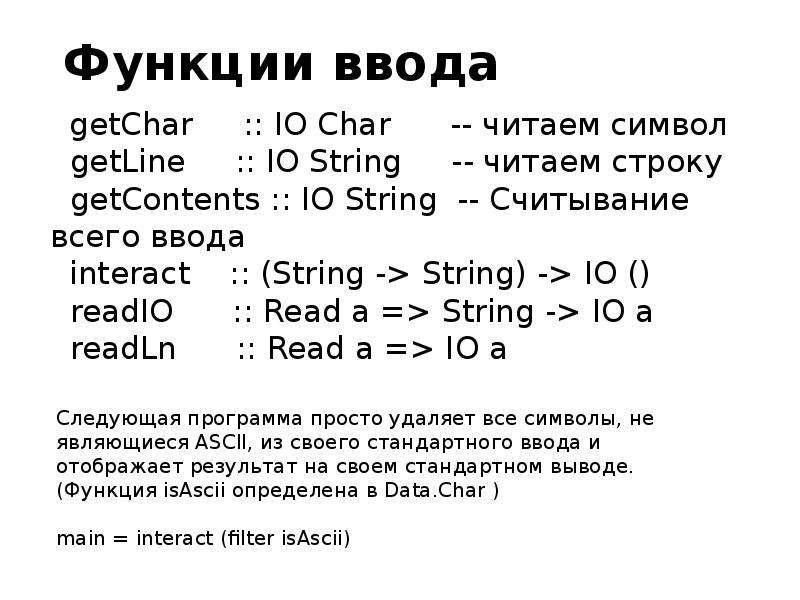 Функции ввода

getChar :: IO Char -- читаем символ
getLine :: IO String -- читаем строку
getContents :: IO String -- Считывание всего ввода
interact :: (String -> String) -> IO ()
readIO :: Read a => String -> IO a
readLn :: Read a => IO a

Следующая программа просто удаляет все символы, не являющиеся ASCII, из своего стандартного ввода и отображает результат на своем стандартном выводе. (Функция isAscii определена в Data.Char )

main = interact (filter isAscii)